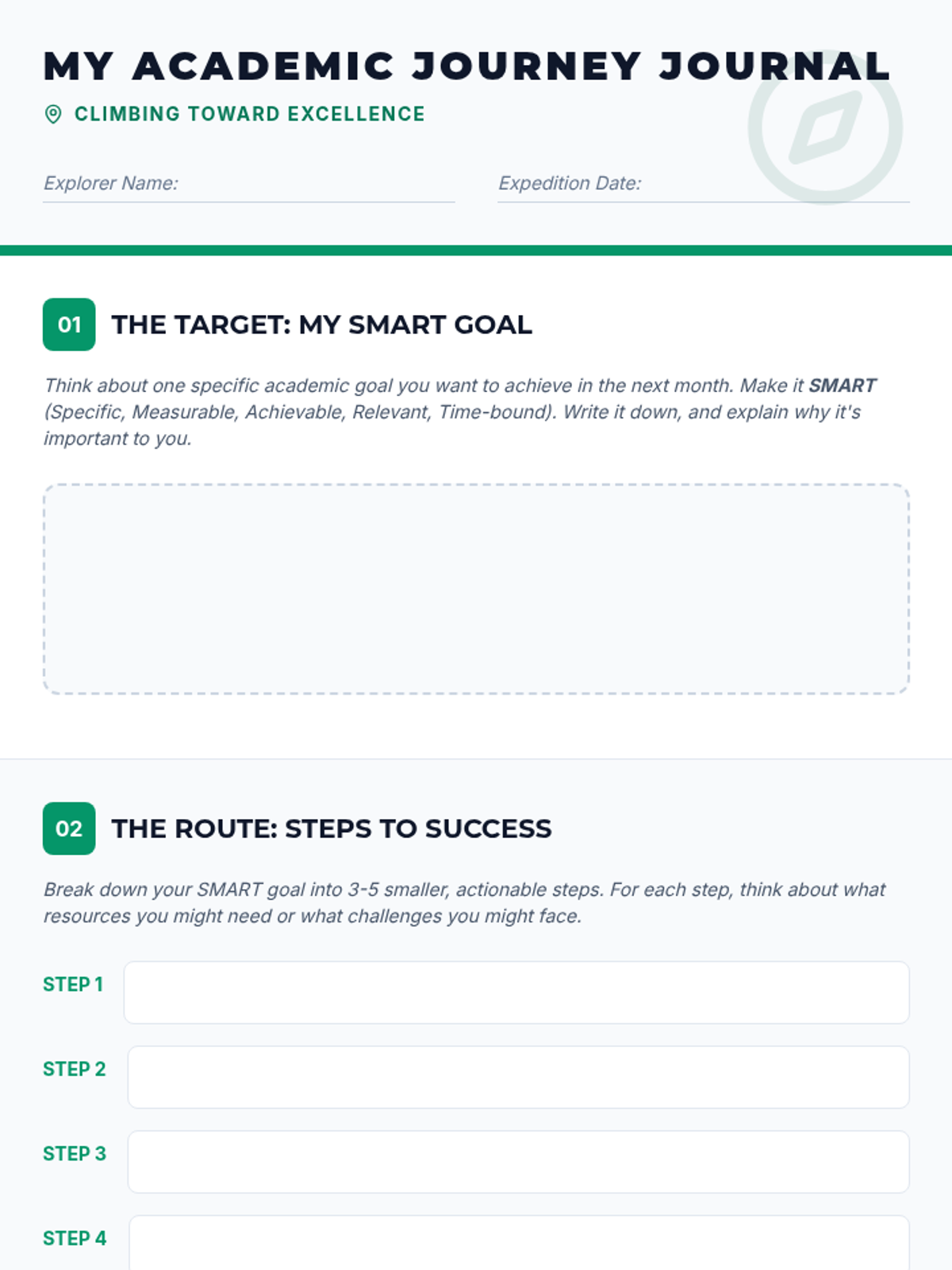 MY ACADEMIC JOURNEY JOURNAL

CLIMBING TOWARD EXCELLENCE

Explorer Name: ____

Expedition Date: ____

01 THE TARGET: MY SMART GOAL

Think about one specific academic goal you want to achieve in the next month. Make it SMART (Specific, Measurable, Achievable, Relevant, Time-bound). Write it down, and explain why it's important to you.

02 THE ROUTE: STEPS TO SUCCESS

Break down your SMART goal into 3-5 smaller, actionable steps. For each step, think about what resources you might need or what challenges you might face.

STEP 1

STEP 2

STEP 3

STEP 4